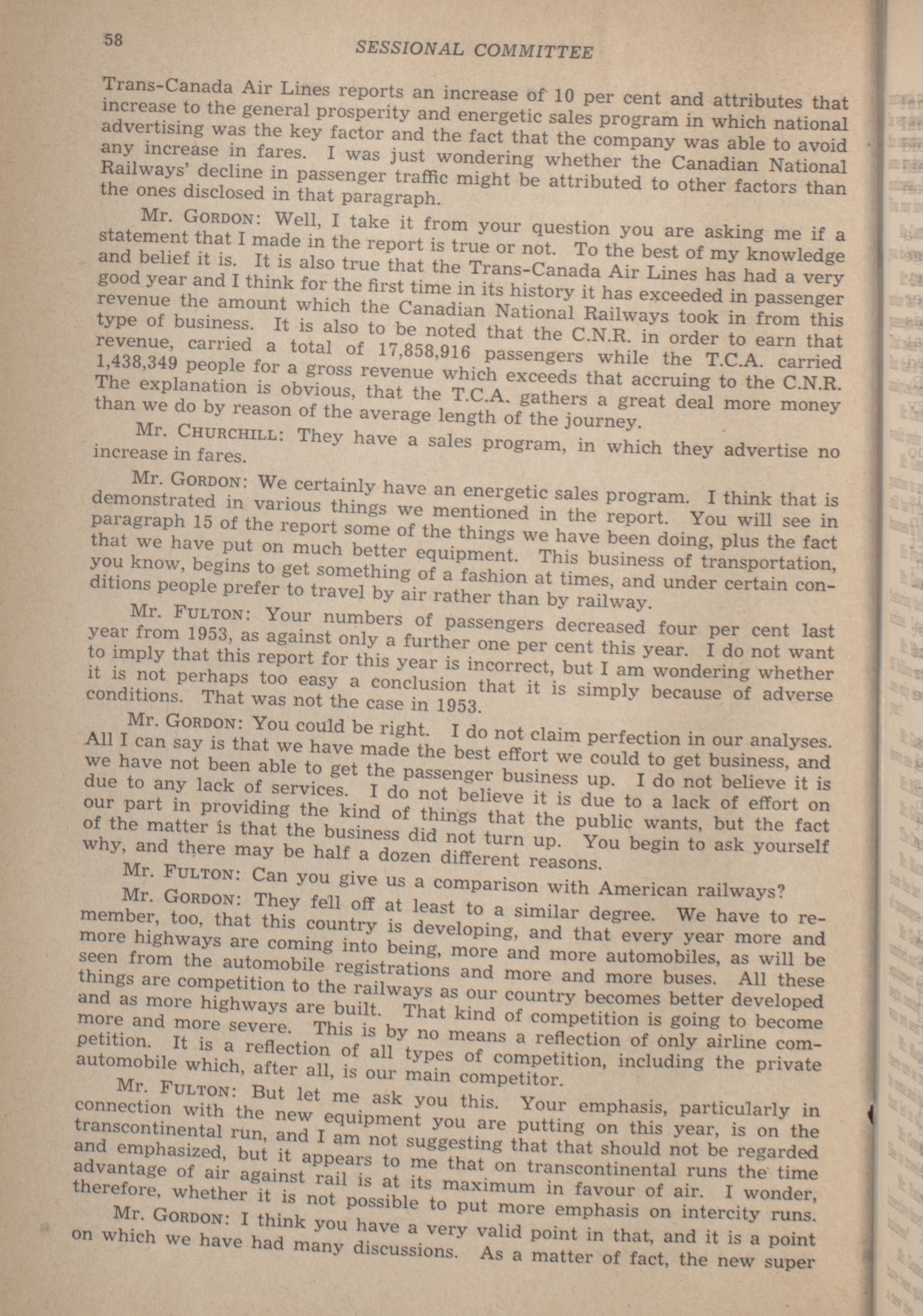 58 SESSIONAL COMMITTEE

Trans-Canada Air Lines reports an increase of 10 per cent and attributes that increase to the general prosperity and energetic sales program in which national advertising was the key factor and the fact that the company was able to avoid any increase in fares. I was just wondering whether the Canadian National Railways' decline in passenger traffic might be attributed to other factors than the ones disclosed in that paragraph.

Mr. GORDON: Well, I take it from your question you are asking me if a statement that I made in the report is true or not. To the best of my knowledge and belief it is. It is also true that the Trans-Canada Air Lines has had a very good year and I think for the first time in its history it has exceeded in passenger revenue the amount which the Canadian National Railways took in from this type of business. It is also to be noted that the C.N.R. in order to earn that revenue, carried a total of 17,858,916 passengers while the T.C.A. carried 1,438,349 people for a gross revenue which exceeds that accruing to the C.N.R. The explanation is obvious, that the T.C.A. gathers a great deal more money than we do by reason of the average length of the journey.

Mr. CHURCHILL: They have a sales program, in which they advertise no increase in fares.

Mr. GORDON: We certainly have an energetic sales program. I think that is demonstrated in various things we mentioned in the report. You will see in paragraph 15 of the report some of the things we have been doing, plus the fact that we have put on much better equipment. This business of transportation, you know, begins to get something of a fashion at times, and under certain conditions people prefer to travel by air rather than by railway.

Mr. FULTON: Your numbers of passengers decreased four per cent last year from 1953, as against only a further one per cent this year. I do not want to imply that this report for this year is incorrect, but I am wondering whether it is not perhaps too easy a conclusion that it is simply because of adverse conditions. That was not the case in 1953.

Mr. GORDON: You could be right. I do not claim perfection in our analyses. All I can say is that we have made the best effort we could to get business, and we have not been able to get the passenger business up. I do not believe it is due to any lack of services. I do not believe it is due to a lack of effort on our part in providing the kind of things that the public wants, but the fact of the matter is that the business did not turn up. You begin to ask yourself why, and there may be half a dozen different reasons.

Mr. FULTON: Can you give us a comparison with American railways?

Mr. GORDON: They fell off at least to a similar degree. We have to remember, too, that this country is developing, and that every year more and more highways are coming into being, more and more automobiles, as will be seen from the automobile registrations and more and more buses. All these things are competition to the railways as our country becomes better developed and as more highways are built. That kind of competition is going to become more and more severe. This is by no means a reflection of only airline competition. It is a reflection of all types of competition, including the private automobile which, after all, is our main competitor.

Mr. FULTON: But let me ask you this. Your emphasis, particularly in connection with the new equipment you are putting on this year, is on the transcontinental run, and I am not suggesting that that should not be regarded and emphasized, but it appears to me that on transcontinental runs the time advantage of air against rail is at its maximum in favour of air. I wonder, therefore, whether it is not possible to put more emphasis on intercity runs.

Mr. GORDON: I think you have a very valid point in that, and it is a point on which we have had many discussions. As a matter of fact, the new super